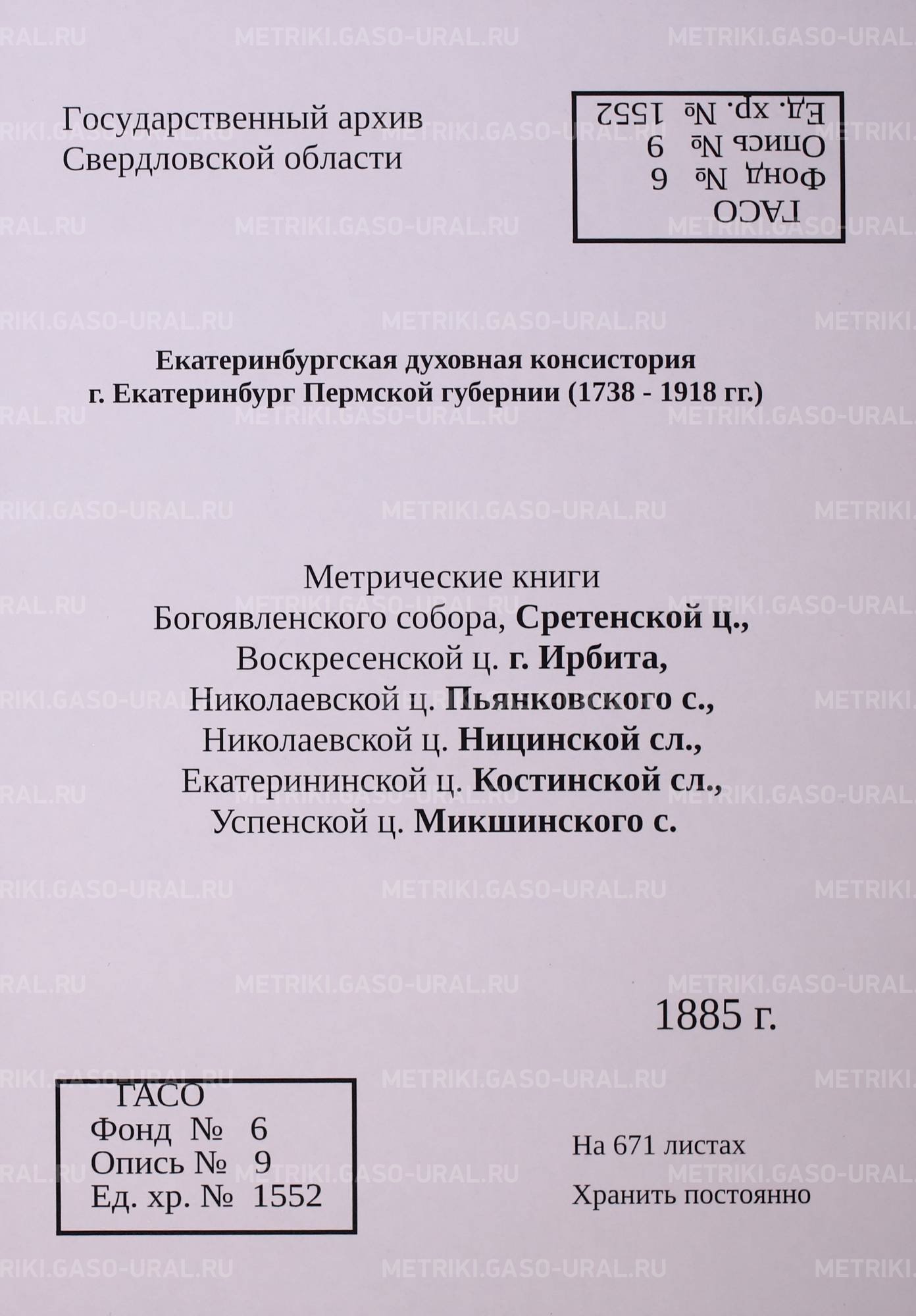 Государственный архив
Свердловской области

ГАСО
Фонд № 6
Опись № 9
Ед. хр. № 1552

Екатеринбургская духовная консистория
г. Екатеринбург Пермской губернии (1738 - 1918 гг.)

Метрические книги
Богоявленского собора, Сретенской ц.,
Воскресенской ц. г. Ирбита,
Николаевской ц. Пьянковского с.,
Николаевской ц. Ницинской сл.,
Екатерининской ц. Костинской сл.,
Успенской ц. Микшинского с.

1885 г.

ГАСО
Фонд № 6
Опись № 9
Ед. хр. № 1552

На 671 листах
Хранить постоянно

METRIKI.GASO-URAL.RU